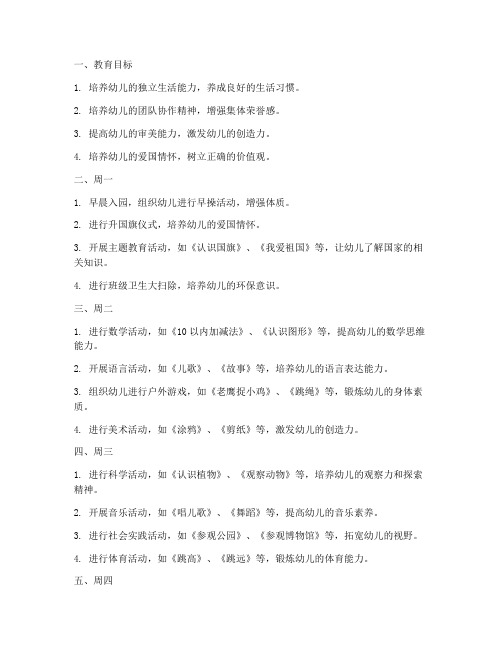 一、教育目标

1. 培养幼儿的独立生活能力，养成良好的生活习惯。

2. 培养幼儿的团队协作精神，增强集体荣誉感。

3. 提高幼儿的审美能力，激发幼儿的创造力。

4. 培养幼儿的爱国情怀，树立正确的价值观。

二、周一

1. 早晨入园，组织幼儿进行早操活动，增强体质。

2. 进行升国旗仪式，培养幼儿的爱国情怀。

3. 开展主题教育活动，如《认识国旗》、《我爱祖国》等，让幼儿了解国家的相关知识。

4. 进行班级卫生大扫除，培养幼儿的环保意识。

三、周二

1. 进行数学活动，如《10 以内加减法》、《认识图形》等，提高幼儿的数学思维能力。

2. 开展语言活动，如《儿歌》、《故事》等，培养幼儿的语言表达能力。

3. 组织幼儿进行户外游戏，如《老鹰捉小鸡》、《跳绳》等，锻炼幼儿的身体素质。

4. 进行美术活动，如《涂鸦》、《剪纸》等，激发幼儿的创造力。

四、周三

1. 进行科学活动，如《认识植物》、《观察动物》等，培养幼儿的观察力和探索精神。

2. 开展音乐活动，如《唱儿歌》、《舞蹈》等，提高幼儿的音乐素养。

3. 进行社会实践活动，如《参观公园》、《参观博物馆》等，拓宽幼儿的视野。

4. 进行体育活动，如《跳高》、《跳远》等，锻炼幼儿的体育能力。

五、周四